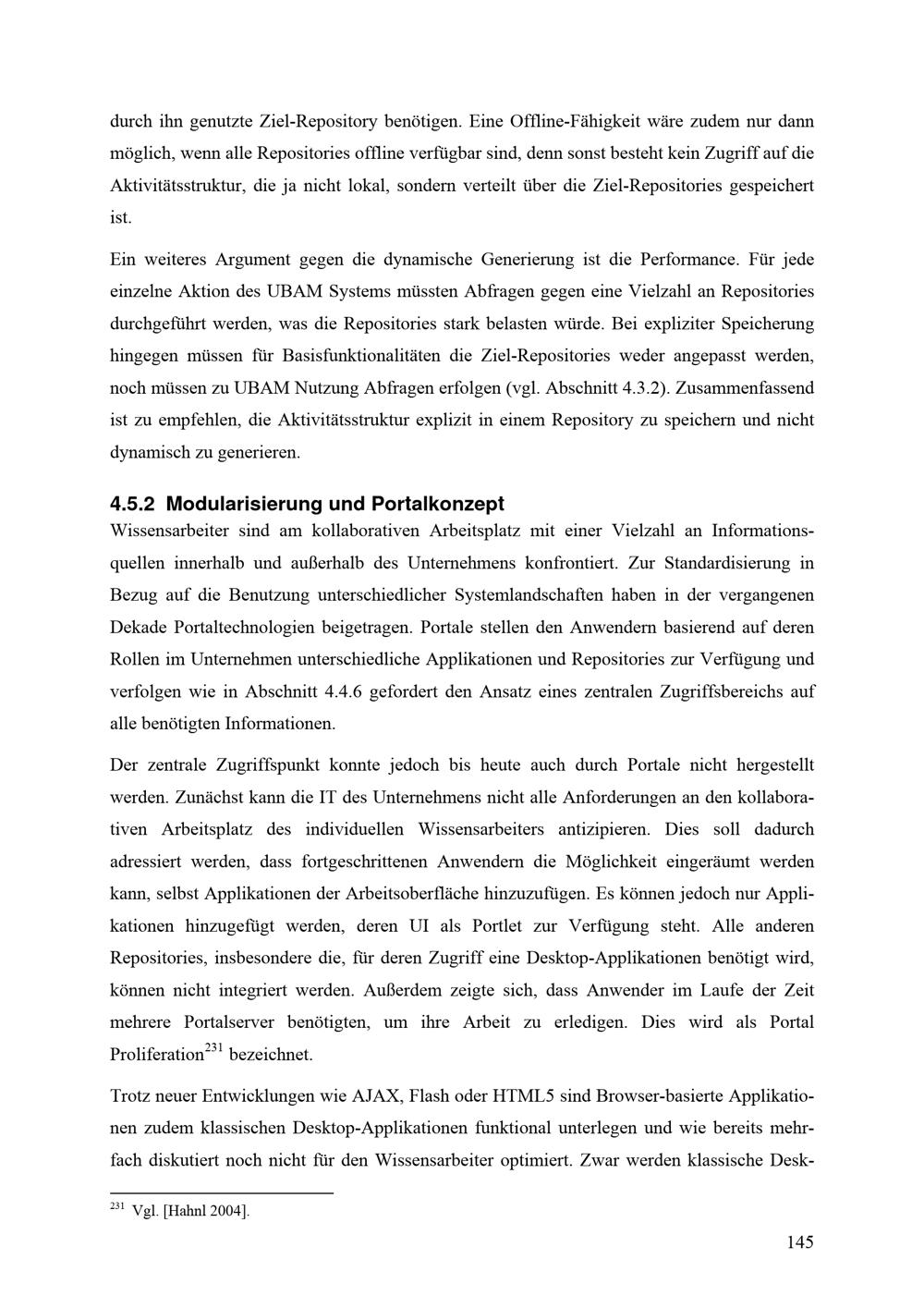 durch ihn genutzte Ziel-Repository benötigen. Eine Offline-Fähigkeit wäre zudem nur dann möglich, wenn alle Repositories offline verfügbar sind, denn sonst besteht kein Zugriff auf die Aktivitätsstruktur, die ja nicht lokal, sondern verteilt über die Ziel-Repositories gespeichert ist.

Ein weiteres Argument gegen die dynamische Generierung ist die Performance. Für jede einzelne Aktion des UBAM Systems müssten Abfragen gegen eine Vielzahl an Repositories durchgeführt werden, was die Repositories stark belasten würde. Bei expliziter Speicherung hingegen müssen für Basisfunktionalitäten die Ziel-Repositories weder angepasst werden, noch müssen zu UBAM Nutzung Abfragen erfolgen (vgl. Abschnitt 4.3.2). Zusammenfassend ist zu empfehlen, die Aktivitätsstruktur explizit in einem Repository zu speichern und nicht dynamisch zu generieren.

4.5.2 Modularisierung und Portalkonzept

Wissensarbeiter sind am kollaborativen Arbeitsplatz mit einer Vielzahl an Informationsquellen innerhalb und außerhalb des Unternehmens konfrontiert. Zur Standardisierung in Bezug auf die Benutzung unterschiedlicher Systemlandschaften haben in der vergangenen Dekade Portaltechnologien beigetragen. Portale stellen den Anwendern basierend auf deren Rollen im Unternehmen unterschiedliche Applikationen und Repositories zur Verfügung und verfolgen wie in Abschnitt 4.4.6 gefordert den Ansatz eines zentralen Zugriffsbereichs auf alle benötigten Informationen.

Der zentrale Zugriffspunkt konnte jedoch bis heute auch durch Portale nicht hergestellt werden. Zunächst kann die IT des Unternehmens nicht alle Anforderungen an den kollaborativen Arbeitsplatz des individuellen Wissensarbeiters antizipieren. Dies soll dadurch adressiert werden, dass fortgeschrittenen Anwendern die Möglichkeit eingeräumt werden kann, selbst Applikationen der Arbeitsoberfläche hinzuzufügen. Es können jedoch nur Applikationen hinzugefügt werden, deren UI als Portlet zur Verfügung steht. Alle anderen Repositories, insbesondere die, für deren Zugriff eine Desktop-Applikationen benötigt wird, können nicht integriert werden. Außerdem zeigte sich, dass Anwender im Laufe der Zeit mehrere Portalserver benötigten, um ihre Arbeit zu erledigen. Dies wird als Portal Proliferation$^{231}$ bezeichnet.

Trotz neuer Entwicklungen wie AJAX, Flash oder HTML5 sind Browser-basierte Applikationen zudem klassischen Desktop-Applikationen funktional unterlegen und wie bereits mehrfach diskutiert noch nicht für den Wissensarbeiter optimiert. Zwar werden klassische Desk-

$^{231}$ Vgl. [Hahnl 2004].

145